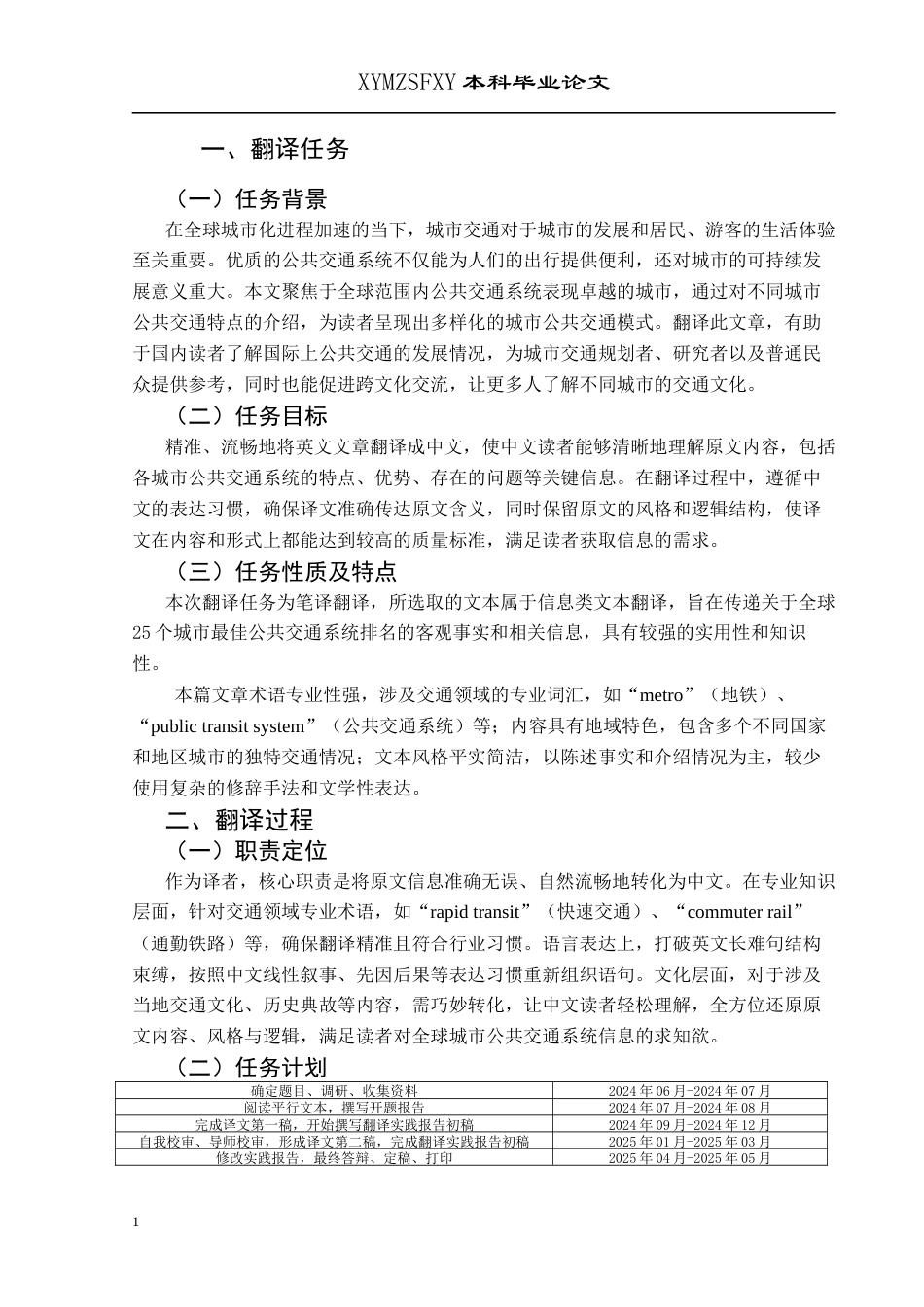 XYMZSFXY 本科毕业论文

一、翻译任务

（一）任务背景

在全球城市化进程加速的当下，城市交通对于城市的发展和居民、游客的生活体验至关重要。优质的公共交通系统不仅能为人们的出行提供便利，还对城市的可持续发展意义重大。本文聚焦于全球范围内公共交通系统表现卓越的城市，通过对不同城市公共交通特点的介绍，为读者呈现出多样化的城市公共交通模式。翻译此文章，有助于国内读者了解国际上公共交通的发展情况，为城市交通规划者、研究者以及普通民众提供参考，同时也能促进跨文化交流，让更多人了解不同城市的交通文化。

（二）任务目标

精准、流畅地将英文文章翻译成中文，使中文读者能够清晰地理解原文内容，包括各城市公共交通系统的特点、优势、存在的问题等关键信息。在翻译过程中，遵循中文的表达习惯，确保译文准确传达原文含义，同时保留原文的风格和逻辑结构，使译文在内容和形式上都能达到较高的质量标准，满足读者获取信息的需求。

（三）任务性质及特点

本次翻译任务为笔译翻译，所选取的文本属于信息类文本翻译，旨在传递关于全球25个城市最佳公共交通系统排名的客观事实和相关信息，具有较强的实用性和知识性。

本篇文章术语专业性强，涉及交通领域的专业词汇，如“metro”（地铁）、“public transit system”（公共交通系统）等；内容具有地域特色，包含多个不同国家和地区城市的独特交通情况；文本风格平实简洁，以陈述事实和介绍情况为主，较少使用复杂的修辞手法和文学性表达。

二、翻译过程

（一）职责定位

作为译者，核心职责是将原文信息准确无误、自然流畅地转化为中文。在专业知识层面，针对交通领域专业术语，如“rapid transit”（快速交通）、“commuter rail”（通勤铁路）等，确保翻译精准且符合行业习惯。语言表达上，打破英文长难句结构束缚，按照中文线性叙事、先因后果等表达习惯重新组织语句。文化层面，对于涉及当地交通文化、历史典故等内容，需巧妙转化，让中文读者轻松理解，全方位还原原文内容、风格与逻辑，满足读者对全球城市公共交通系统信息的求知欲。

（二）任务计划

| 确定题目、调研、收集资料 | 2024年06月-2024年07月 |
|---|---|
| 阅读平行文本，撰写开题报告 | 2024年07月-2024年08月 |
| 完成译文第一稿，开始撰写翻译实践报告初稿 | 2024年09月-2024年12月 |
| 自我校审、导师校审，形成译文第二稿，完成翻译实践报告初稿 | 2025年01月-2025年03月 |
| 修改实践报告，最终答辩、定稿、打印 | 2025年04月-2025年05月 |

1